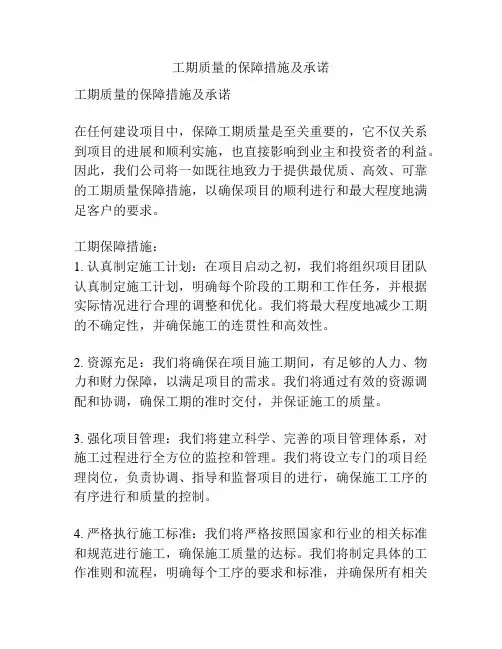 工期质量的保障措施及承诺

工期质量的保障措施及承诺

在任何建设项目中，保障工期质量是至关重要的，它不仅关系到项目的进展和顺利实施，也直接影响到业主和投资者的利益。因此，我们公司将一如既往地致力于提供最优质、高效、可靠的工期质量保障措施，以确保项目的顺利进行和最大程度地满足客户的要求。

工期保障措施：
1. 认真制定施工计划：在项目启动之初，我们将组织项目团队认真制定施工计划，明确每个阶段的工期和工作任务，并根据实际情况进行合理的调整和优化。我们将最大程度地减少工期的不确定性，并确保施工的连贯性和高效性。

2. 资源充足：我们将确保在项目施工期间，有足够的人力、物力和财力保障，以满足项目的需求。我们将通过有效的资源调配和协调，确保工期的准时交付，并保证施工的质量。

3. 强化项目管理：我们将建立科学、完善的项目管理体系，对施工过程进行全方位的监控和管理。我们将设立专门的项目经理岗位，负责协调、指导和监督项目的进行，确保施工工序的有序进行和质量的控制。

4. 严格执行施工标准：我们将严格按照国家和行业的相关标准和规范进行施工，确保施工质量的达标。我们将制定具体的工作准则和流程，明确每个工序的要求和标准，并确保所有相关